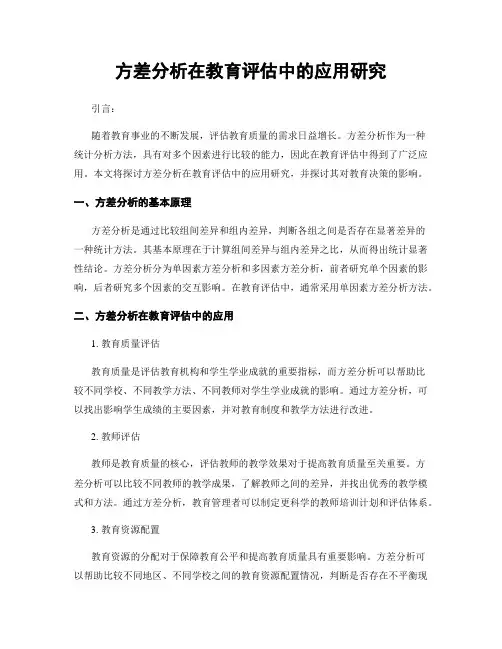 方差分析在教育评估中的应用研究

引言：

随着教育事业的不断发展，评估教育质量的需求日益增长。方差分析作为一种统计分析方法，具有对多个因素进行比较的能力，因此在教育评估中得到了广泛应用。本文将探讨方差分析在教育评估中的应用研究，并探讨其对教育决策的影响。

一、方差分析的基本原理

方差分析是通过比较组间差异和组内差异，判断各组之间是否存在显著差异的一种统计方法。其基本原理在于计算组间差异与组内差异之比，从而得出统计显著性结论。方差分析分为单因素方差分析和多因素方差分析，前者研究单个因素的影响，后者研究多个因素的交互影响。在教育评估中，通常采用单因素方差分析方法。

二、方差分析在教育评估中的应用

1. 教育质量评估

教育质量是评估教育机构和学生学业成就的重要指标，而方差分析可以帮助比较不同学校、不同教学方法、不同教师对学生学业成就的影响。通过方差分析，可以找出影响学生成绩的主要因素，并对教育制度和教学方法进行改进。

2. 教师评估

教师是教育质量的核心，评估教师的教学效果对于提高教育质量至关重要。方差分析可以比较不同教师的教学成果，了解教师之间的差异，并找出优秀的教学模式和方法。通过方差分析，教育管理者可以制定更科学的教师培训计划和评估体系。

3. 教育资源配置

教育资源的分配对于保障教育公平和提高教育质量具有重要影响。方差分析可以帮助比较不同地区、不同学校之间的教育资源配置情况，判断是否存在不平衡现